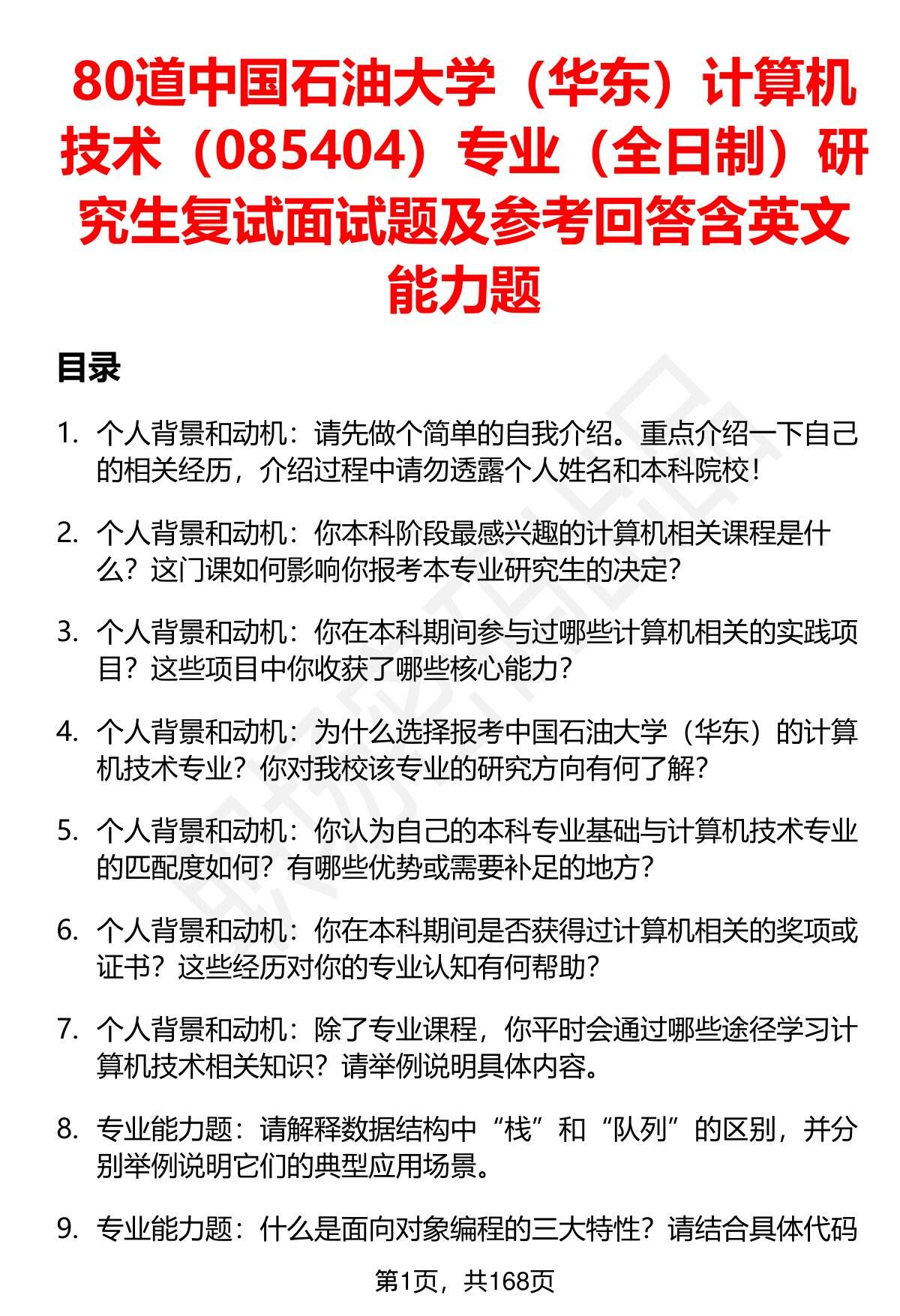 80道中国石油大学（华东）计算机技术（085404）专业（全日制）研究生复试面试题及参考回答含英文能力题

目录

1. 个人背景和动机：请先做个简单的自我介绍。重点介绍一下自己的相关经历，介绍过程中请勿透露个人姓名和本科院校！

2. 个人背景和动机：你本科阶段最感兴趣的计算机相关课程是什么？这门课如何影响你报考本专业研究生的决定？

3. 个人背景和动机：你在本科期间参与过哪些计算机相关的实践项目？这些项目中你收获了哪些核心能力？

4. 个人背景和动机：为什么选择报考中国石油大学（华东）的计算机技术专业？你对我校该专业的研究方向有何了解？

5. 个人背景和动机：你认为自己的本科专业基础与计算机技术专业的匹配度如何？有哪些优势或需要补足的地方？

6. 个人背景和动机：你在本科期间是否获得过计算机相关的奖项或证书？这些经历对你的专业认知有何帮助？

7. 个人背景和动机：除了专业课程，你平时会通过哪些途径学习计算机技术相关知识？请举例说明具体内容。

8. 专业能力题：请解释数据结构中“栈”和“队列”的区别，并分别举例说明它们的典型应用场景。

9. 专业能力题：什么是面向对象编程的三大特性？请结合具体代码

第1页，共168页